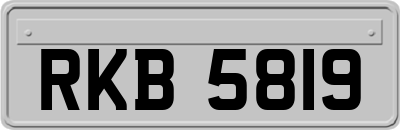 RKB 5819